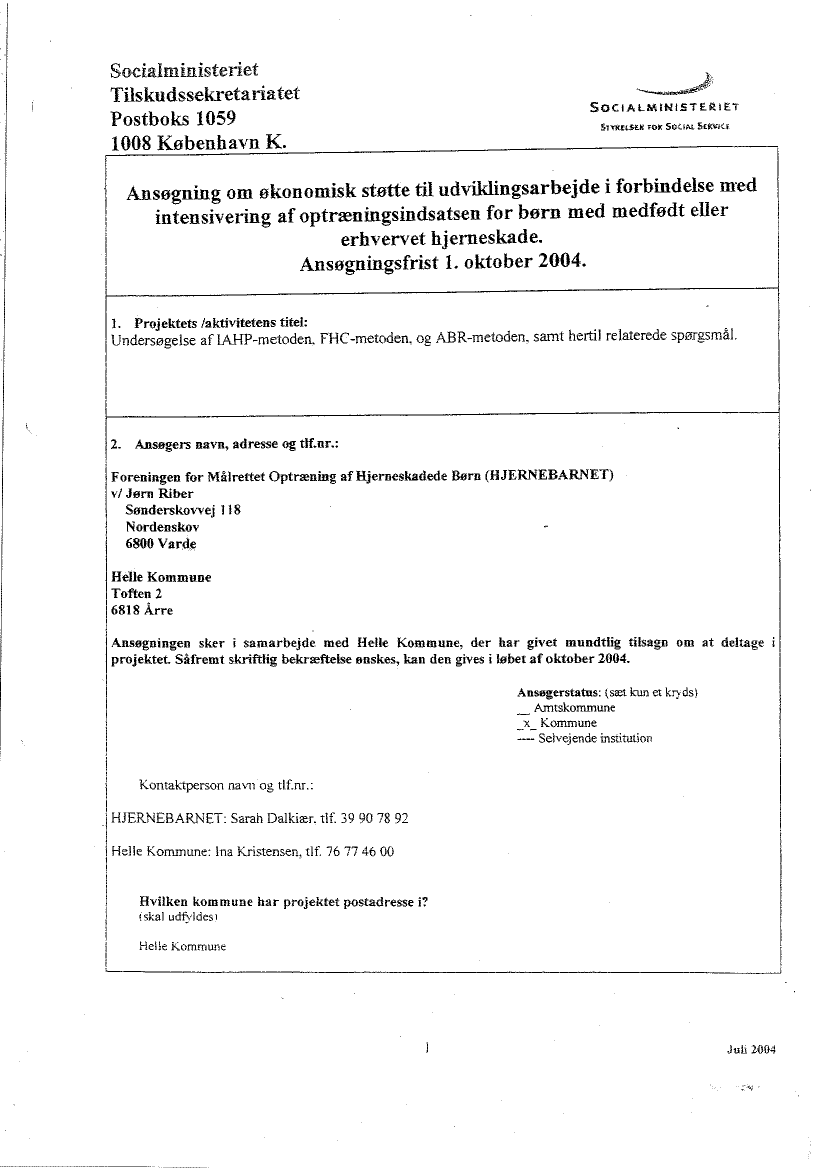 Socialministeriet
Tilskudssekretariatet
Postboks 1059
1008 København K.

SOCIALMINISTERIET
STYRELSEN FOR SOCIAL SERVICE

Ansøgning om økonomisk støtte til udviklingsarbejde i forbindelse med intensivering af optræningsindsatsen for børn med medfødt eller erhvervet hjerneskade.
Ansøgningsfrist 1. oktober 2004.

1. Projektets /aktivitetens titel:
Undersøgelse af IAHP-metoden, FHC-metoden, og ABR-metoden, samt hertil relaterede spørgsmål.

2. Ansøgers navn, adresse og tlf.nr.:

Foreningen for Målrettet Optræning af Hjerneskadede Børn (HJERNEBARNET)
v/ Jørn Riber
Sønderskovvej 118
Nordenskov
6800 Varde

Helle Kommune
Toften 2
6818 Årre

Ansøgningen sker i samarbejde med Helle Kommune, der har givet mundtlig tilsagn om at deltage i projektet. Såfremt skriftlig bekræftelse ønskes, kan den gives i løbet af oktober 2004.

Ansøgerstatus: (sæt kun et kryds)
__ Amtskommune
_x_ Kommune
---- Selvejende institution

Kontaktperson navn og tlf.nr.:

HJERNEBARNET: Sarah Dalkiær, tlf. 39 90 78 92

Helle Kommune: Ina Kristensen, tlf. 76 77 46 00

Hvilken kommune har projektet postadresse i?
(skal udfyldes)

Helle Kommune

1

Juli 2004